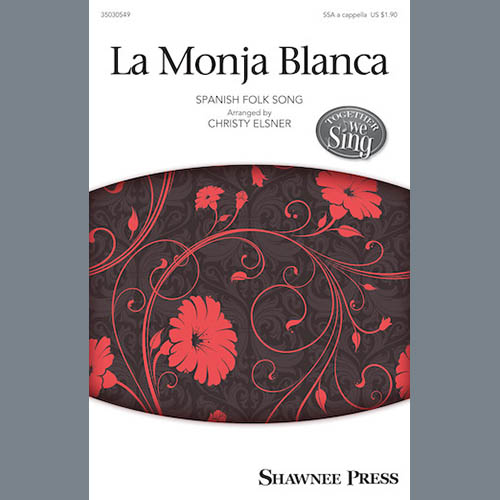 35030549

SSA a cappella US $1.90

La Monja Blanca

SPANISH FOLK SONG

Arranged by
CHRISTY ELSNER

TOGETHER We Sing

SHAWNEE PRESS